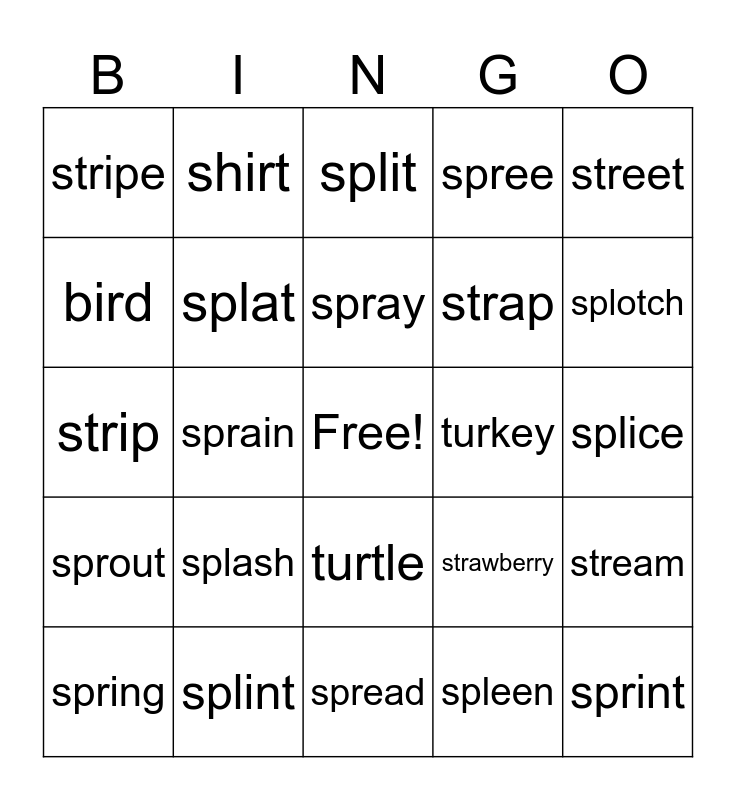 | B | I | N | G | O |
|---|---|---|---|---|
| stripe | shirt | split | spree | street |
| bird | splat | spray | strap | splotch |
| strip | sprain | Free! | turkey | splice |
| sprout | splash | turtle | strawberry | stream |
| spring | splint | spread | spleen | sprint |